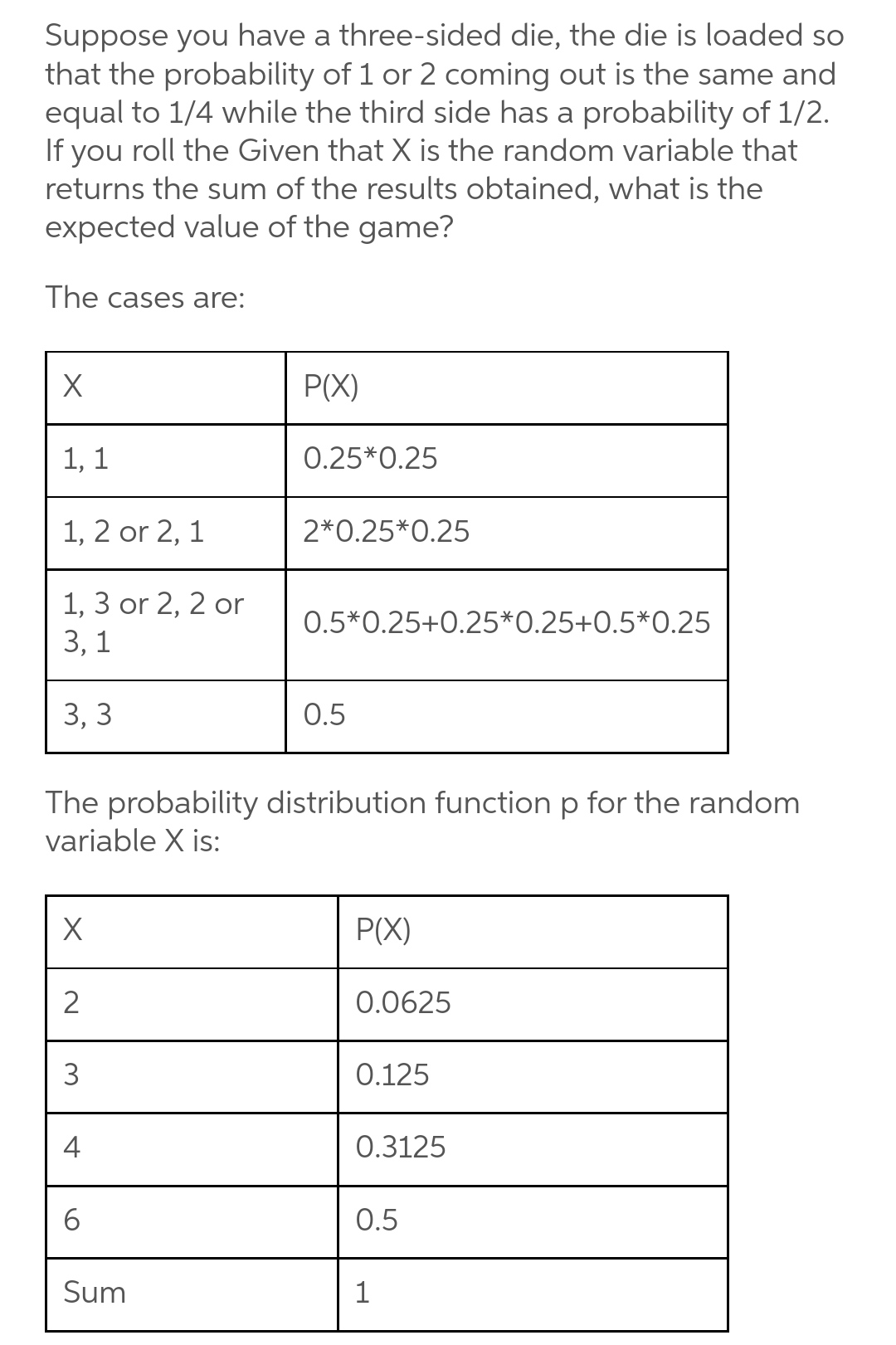 Suppose you have a three-sided die, the die is loaded so that the probability of 1 or 2 coming out is the same and equal to 1/4 while the third side has a probability of 1/2. If you roll the Given that X is the random variable that returns the sum of the results obtained, what is the expected value of the game?

The cases are:

| X | P(X) |
|---|---|
| 1, 1 | 0.25*0.25 |
| 1, 2 or 2, 1 | 2*0.25*0.25 |
| 1, 3 or 2, 2 or 3, 1 | 0.5*0.25+0.25*0.25+0.5*0.25 |
| 3, 3 | 0.5 |

The probability distribution function p for the random variable X is:

| X | P(X) |
|---|---|
| 2 | 0.0625 |
| 3 | 0.125 |
| 4 | 0.3125 |
| 6 | 0.5 |
| Sum | 1 |